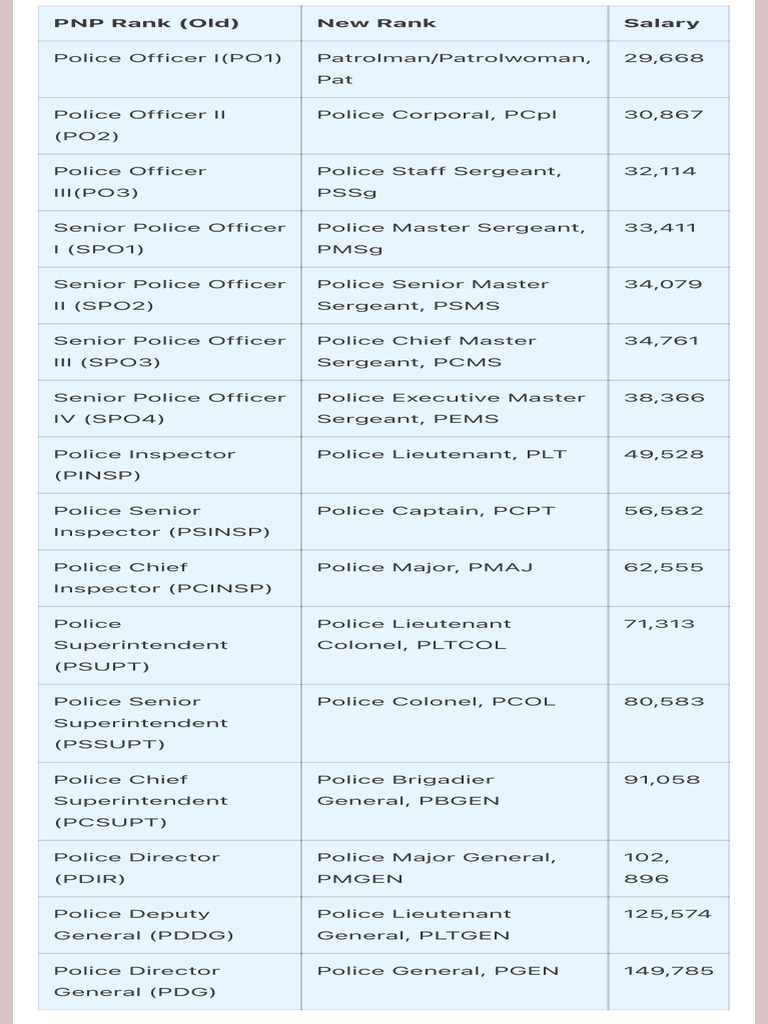 | PNP Rank (Old) | New Rank | Salary |
|---|---|---|
| Police Officer I(PO1) | Patrolman/Patrolwoman, Pat | 29,668 |
| Police Officer II (PO2) | Police Corporal, PCpl | 30,867 |
| Police Officer III(PO3) | Police Staff Sergeant, PSSg | 32,114 |
| Senior Police Officer I (SPO1) | Police Master Sergeant, PMSg | 33,411 |
| Senior Police Officer II (SPO2) | Police Senior Master Sergeant, PSMS | 34,079 |
| Senior Police Officer III (SPO3) | Police Chief Master Sergeant, PCMS | 34,761 |
| Senior Police Officer IV (SPO4) | Police Executive Master Sergeant, PEMS | 38,366 |
| Police Inspector (PINSP) | Police Lieutenant, PLT | 49,528 |
| Police Senior Inspector (PSINSP) | Police Captain, PCPT | 56,582 |
| Police Chief Inspector (PCINSP) | Police Major, PMAJ | 62,555 |
| Police Superintendent (PSUPT) | Police Lieutenant Colonel, PLTCOL | 71,313 |
| Police Senior Superintendent (PSSUPT) | Police Colonel, PCOL | 80,583 |
| Police Chief Superintendent (PCSUPT) | Police Brigadier General, PBGEN | 91,058 |
| Police Director (PDIR) | Police Major General, PMGEN | 102, 896 |
| Police Deputy General (PDDG) | Police Lieutenant General, PLTGEN | 125,574 |
| Police Director General (PDG) | Police General, PGEN | 149,785 |